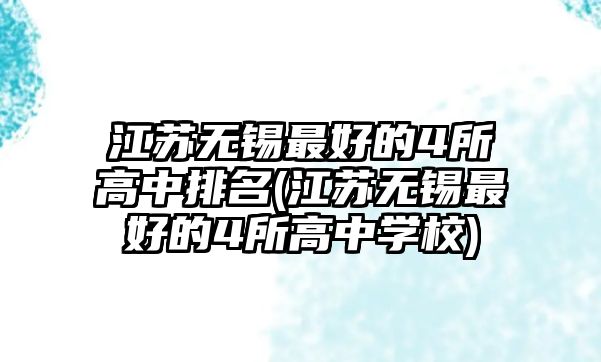 江苏无锡最好的4所高中排名(江苏无锡最好的4所高中学校)